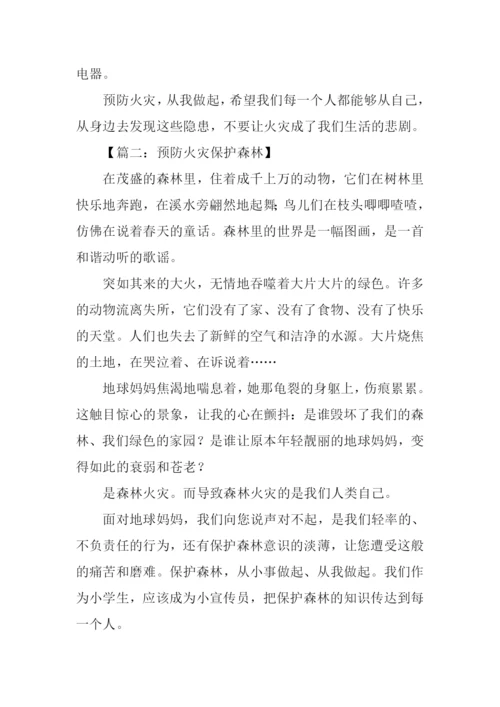 电器。

预防火灾，从我做起，希望我们每一个人都能够从自己，从身边去发现这些隐患，不要让火灾成了我们生活的悲剧。

【篇二：预防火灾保护森林】

在茂盛的森林里，住着成千上万的动物，它们在树林里快乐地奔跑，在溪水旁翩然地起舞；鸟儿们在枝头唧唧喳喳，仿佛在说着春天的童话。森林里的世界是一幅图画，是一首和谐动听的歌谣。

突如其来的大火，无情地吞噬着大片大片的绿色。许多的动物流离失所，它们没有了家、没有了食物、没有了快乐的天堂。人们也失去了新鲜的空气和洁净的水源。大片烧焦的土地，在哭泣着、在诉说着……

地球妈妈焦渴地喘息着，她那龟裂的身躯上，伤痕累累。这触目惊心的景象，让我的心在颤抖：是谁毁坏了我们的森林、我们绿色的家园？是谁让原本年轻靓丽的地球妈妈，变得如此的衰弱和苍老？

是森林火灾。而导致森林火灾的是我们人类自己。

面对地球妈妈，我们向您说声对不起，是我们轻率的、不负责任的行为，还有保护森林意识的淡薄，让您遭受这般的痛苦和磨难。保护森林，从小事做起、从我做起。我们作为小学生，应该成为小宣传员，把保护森林的知识传达到每一个人。